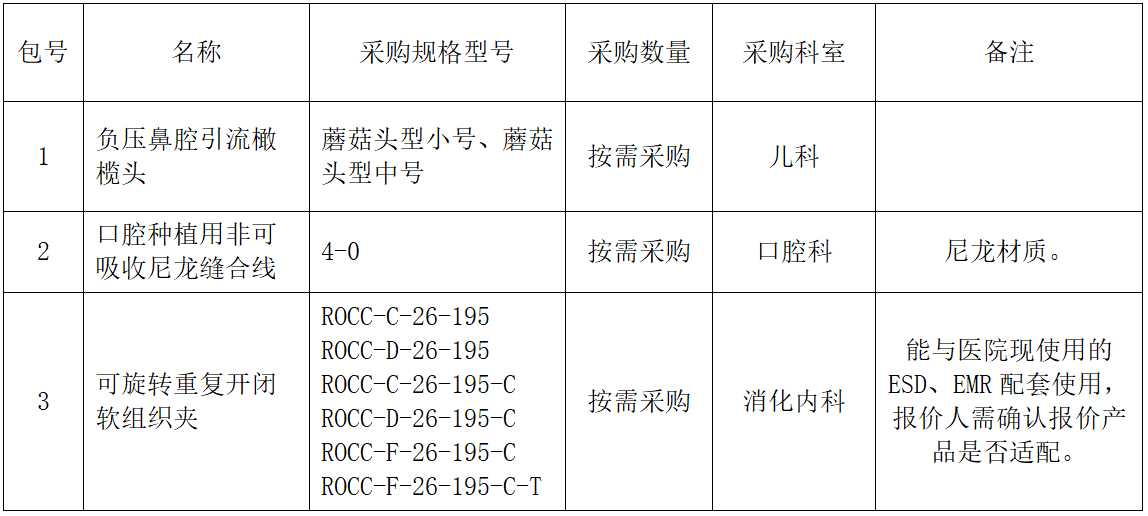 | 包号 | 名称 | 采购规格型号 | 采购数量 | 采购科室 | 备注 |
|---|---|---|---|---|---|
| 1 | 负压鼻腔引流橄榄头 | 蘑菇头型小号、蘑菇头型中号 | 按需采购 | 儿科 | |
| 2 | 口腔种植用非可吸收尼龙缝合线 | 4-0 | 按需采购 | 口腔科 | 尼龙材质。 |
| 3 | 可旋转重复开闭软组织夹 | ROCC-C-26-195 ROCC-D-26-195 ROCC-C-26-195-C ROCC-D-26-195-C ROCC-F-26-195-C ROCC-F-26-195-C-T | 按需采购 | 消化内科 | 能与医院现使用的ESD、EMR配套使用，报价人需确认报价产品是否适配。 |